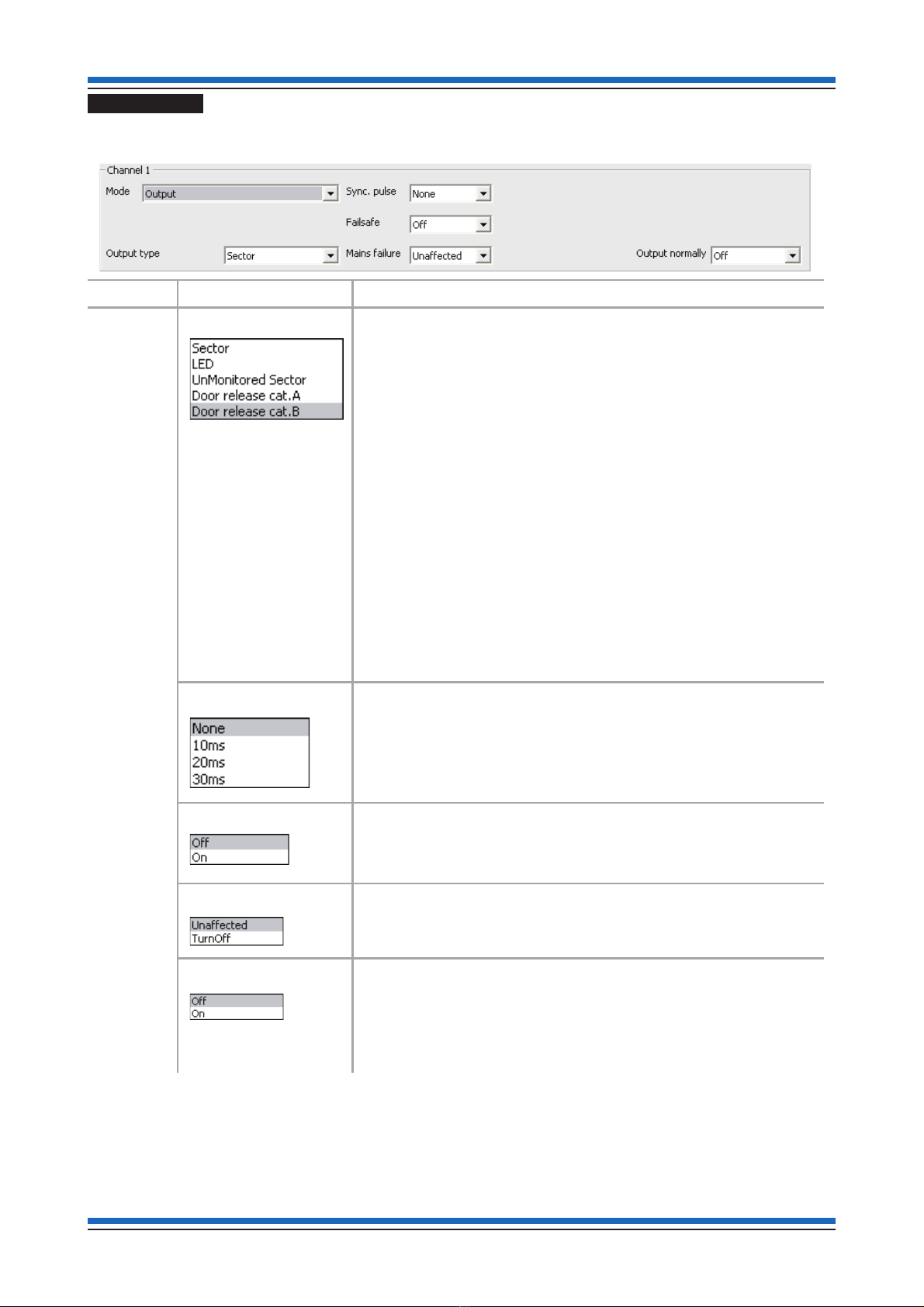 Channel 1
Mode Output
Sync. pulse None
Failsafe Off
Output type Sector
Mains failure Unaffected
Output normally Off

Sector
LED
UnMonitored Sector
Door release cat.A
Door release cat.B

None
10ms
20ms
30ms

Off
On

Unaffected
TurnOff

Off
On